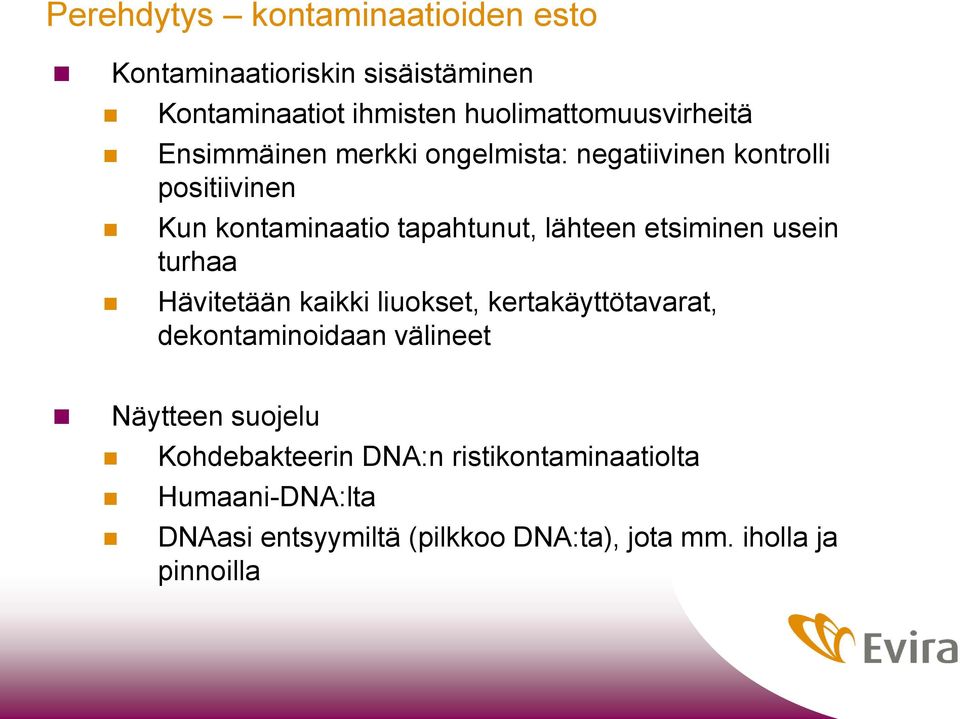 Perehdytys – kontaminaatioiden esto

Kontaminaatioriskin sisäistäminen

Kontaminaatiot ihmisten huolimattomuusvirheitä

Ensimmäinen merkki ongelmista: negatiivinen kontrolli positiivinen

Kun kontaminaatio tapahtunut, lähteen etsiminen usein turhaa

Hävitetään kaikki liuokset, kertakäyttötavarat, dekontaminoidaan välineet

Näytteen suojelu

Kohdebakteerin DNA:n ristikontaminaatiolta

Humaani-DNA:lta

DNAasi entsyymiltä (pilkkoo DNA:ta), jota mm. iholla ja pinnoilla

Evira